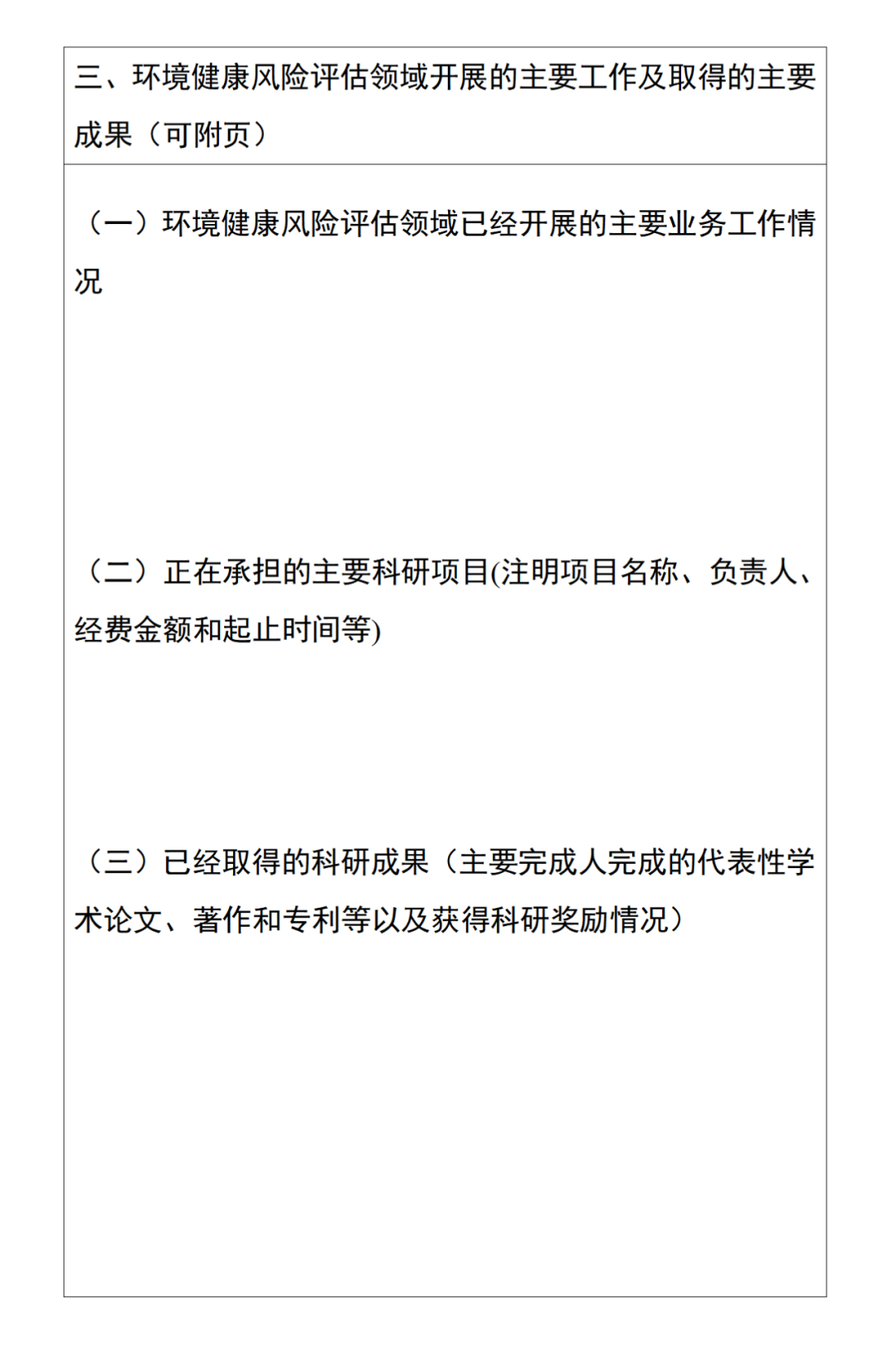 三、环境健康风险评估领域开展的主要工作及取得的主要成果（可附页）

（一）环境健康风险评估领域已经开展的主要业务工作情况

（二）正在承担的主要科研项目(注明项目名称、负责人、经费金额和起止时间等)

（三）已经取得的科研成果（主要完成人完成的代表性学术论文、著作和专利等以及获得科研奖励情况）